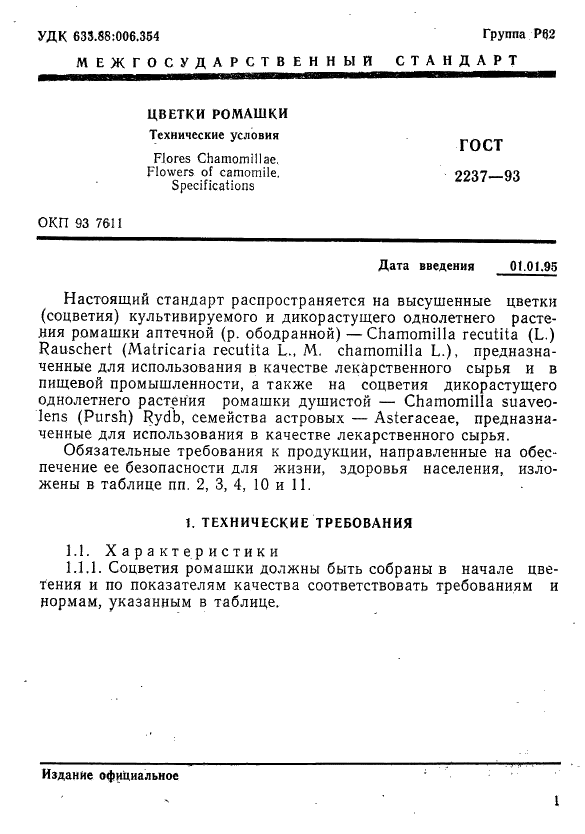 УДК 633.88:006.354

Группа Р62

МЕЖГОСУДАРСТВЕННЫЙ СТАНДАРТ

ЦВЕТКИ РОМАШКИ

Технические условия

Flores Chamomillae.
Flowers of camomile.
Specifications

ГОСТ

2237—93

ОКП 93 7611

Дата введения 01.01.95

Настоящий стандарт распространяется на высушенные цветки (соцветия) культивируемого и дикорастущего однолетнего растения ромашки аптечной (р. ободранной) — Chamomilla recutita (L.) Rauschert (Matricaria recutita L., M. chamomilla L.), предназначенные для использования в качестве лекарственного сырья и в пищевой промышленности, а также на соцветия дикорастущего однолетнего растения ромашки душистой — Chamomilla suaveolens (Pursh) Rydb, семейства астровых — Asteraceae, предназначенные для использования в качестве лекарственного сырья.

Обязательные требования к продукции, направленные на обеспечение ее безопасности для жизни, здоровья населения, изложены в таблице пп. 2, 3, 4, 10 и 11.

1. ТЕХНИЧЕСКИЕ ТРЕБОВАНИЯ

1.1. Характеристики

1.1.1. Соцветия ромашки должны быть собраны в начале цветения и по показателям качества соответствовать требованиям и нормам, указанным в таблице.

Издание официальное

1